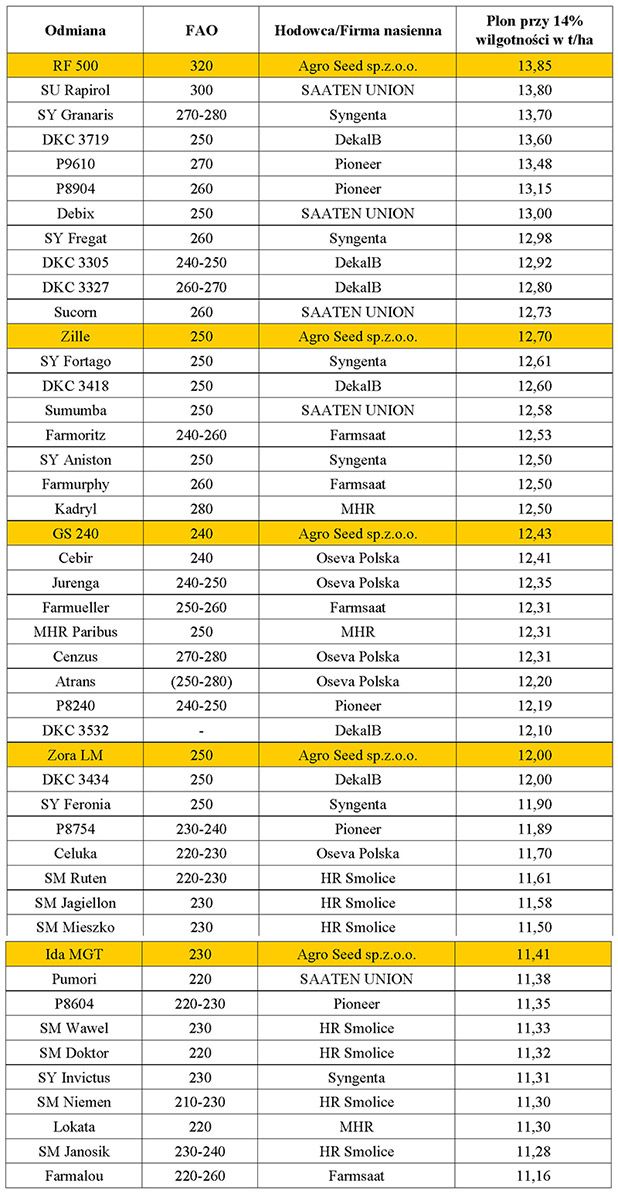 | Odmiana | FAO | Hodowca/Firma nasienna | Plon przy 14% wilgotności w t/ha |
|---|---|---|---|
| RF 500 | 320 | Agro Seed sp.z.o.o. | 13,85 |
| SU Rapirol | 300 | SAATEN UNION | 13,80 |
| SY Granaris | 270-280 | Syngenta | 13,70 |
| DKC 3719 | 250 | DekalB | 13,60 |
| P9610 | 270 | Pioneer | 13,48 |
| P8904 | 260 | Pioneer | 13,15 |
| Debix | 250 | SAATEN UNION | 13,00 |
| SY Fregat | 260 | Syngenta | 12,98 |
| DKC 3305 | 240-250 | DekalB | 12,92 |
| DKC 3327 | 260-270 | DekalB | 12,80 |
| Sucorn | 260 | SAATEN UNION | 12,73 |
| Zille | 250 | Agro Seed sp.z.o.o. | 12,70 |
| SY Fortago | 250 | Syngenta | 12,61 |
| DKC 3418 | 250 | DekalB | 12,60 |
| Sumumba | 250 | SAATEN UNION | 12,58 |
| Farmoritz | 240-260 | Farmsaat | 12,53 |
| SY Aniston | 250 | Syngenta | 12,50 |
| Farmurphy | 260 | Farmsaat | 12,50 |
| Kadryl | 280 | MHR | 12,50 |
| GS 240 | 240 | Agro Seed sp.z.o.o. | 12,43 |
| Cebir | 240 | Oseva Polska | 12,41 |
| Jurenga | 240-250 | Oseva Polska | 12,35 |
| Farmueller | 250-260 | Farmsaat | 12,31 |
| MHR Paribus | 250 | MHR | 12,31 |
| Cenzus | 270-280 | Oseva Polska | 12,31 |
| Atrans | (250-280) | Oseva Polska | 12,20 |
| P8240 | 240-250 | Pioneer | 12,19 |
| DKC 3532 | - | DekalB | 12,10 |
| Zora LM | 250 | Agro Seed sp.z.o.o. | 12,00 |
| DKC 3434 | 250 | DekalB | 12,00 |
| SY Feronia | 250 | Syngenta | 11,90 |
| P8754 | 230-240 | Pioneer | 11,89 |
| Celuka | 220-230 | Oseva Polska | 11,70 |
| SM Ruten | 220-230 | HR Smolice | 11,61 |
| SM Jagiellon | 230 | HR Smolice | 11,58 |
| SM Mieszko | 230 | HR Smolice | 11,50 |
| Ida MGT | 230 | Agro Seed sp.z.o.o. | 11,41 |
| Pumori | 220 | SAATEN UNION | 11,38 |
| P8604 | 220-230 | Pioneer | 11,35 |
| SM Wawel | 230 | HR Smolice | 11,33 |
| SM Doktor | 220 | HR Smolice | 11,32 |
| SY Invictus | 230 | Syngenta | 11,31 |
| SM Niemen | 210-230 | HR Smolice | 11,30 |
| Lokata | 220 | MHR | 11,30 |
| SM Janosik | 230-240 | HR Smolice | 11,28 |
| Farmalou | 220-260 | Farmsaat | 11,16 |